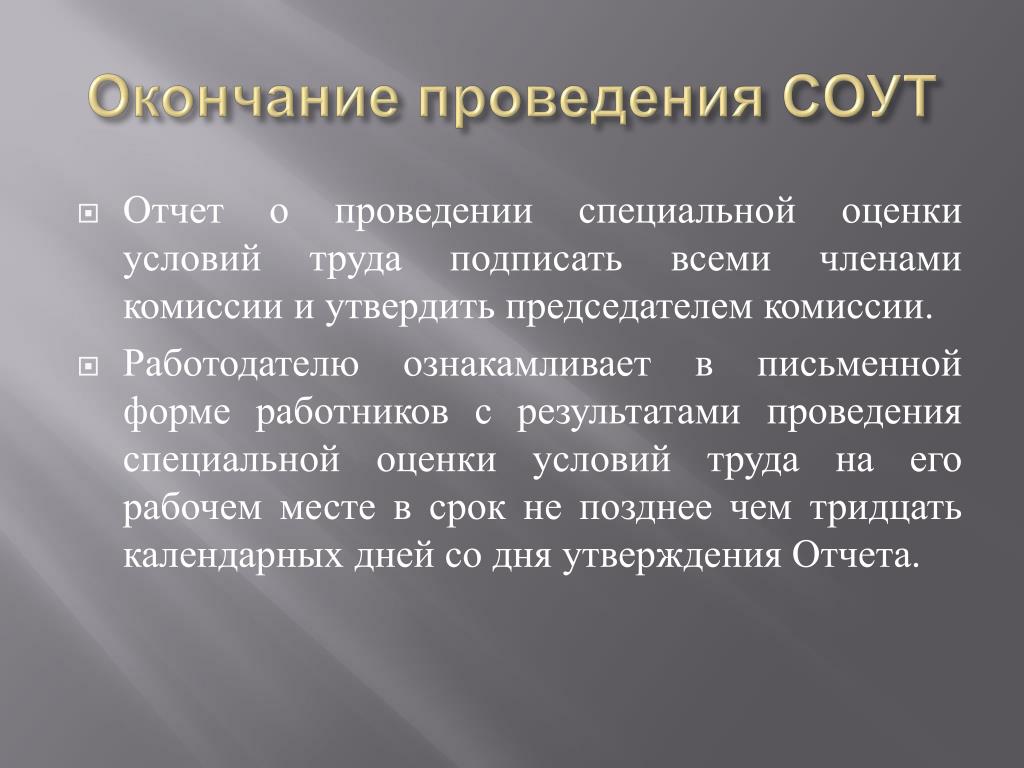 Окончание проведения СОУТ

Отчет о проведении специальной оценки условий труда подписать всеми членами комиссии и утвердить председателем комиссии.

Работодателю ознакамливает в письменной форме работников с результатами проведения специальной оценки условий труда на его рабочем месте в срок не позднее чем тридцать календарных дней со дня утверждения Отчета.